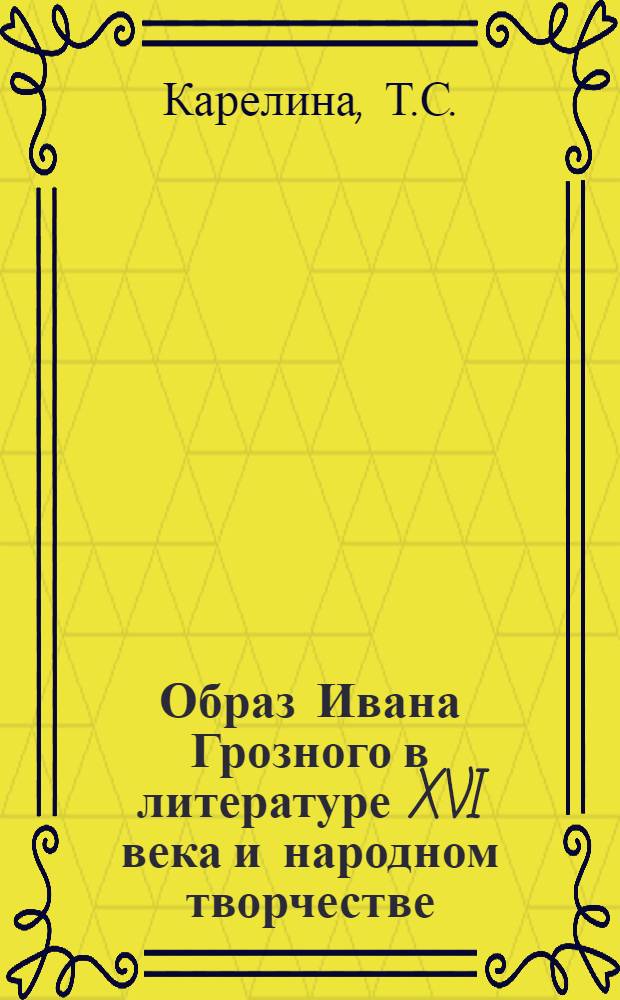 Карелина, Т.С.

Образ Ивана Грозного в литературе XVI века и народном творчестве